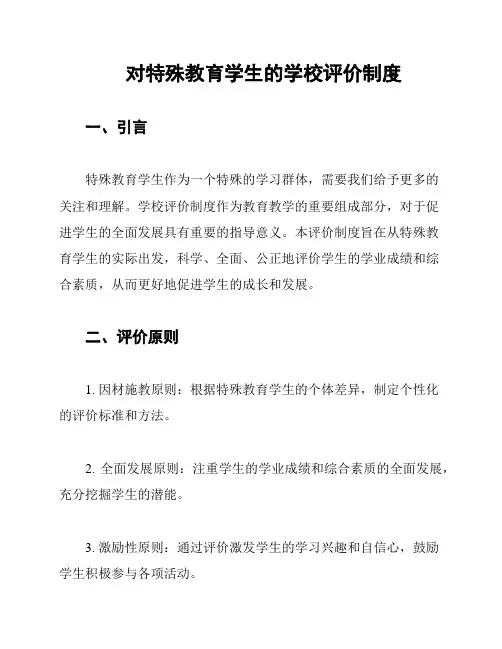 对特殊教育学生的学校评价制度

一、引言

特殊教育学生作为一个特殊的学习群体，需要我们给予更多的关注和理解。学校评价制度作为教育教学的重要组成部分，对于促进学生的全面发展具有重要的指导意义。本评价制度旨在从特殊教育学生的实际出发，科学、全面、公正地评价学生的学业成绩和综合素质，从而更好地促进学生的成长和发展。

二、评价原则

1. 因材施教原则：根据特殊教育学生的个体差异，制定个性化的评价标准和方法。

2. 全面发展原则：注重学生的学业成绩和综合素质的全面发展，充分挖掘学生的潜能。

3. 激励性原则：通过评价激发学生的学习兴趣和自信心，鼓励学生积极参与各项活动。